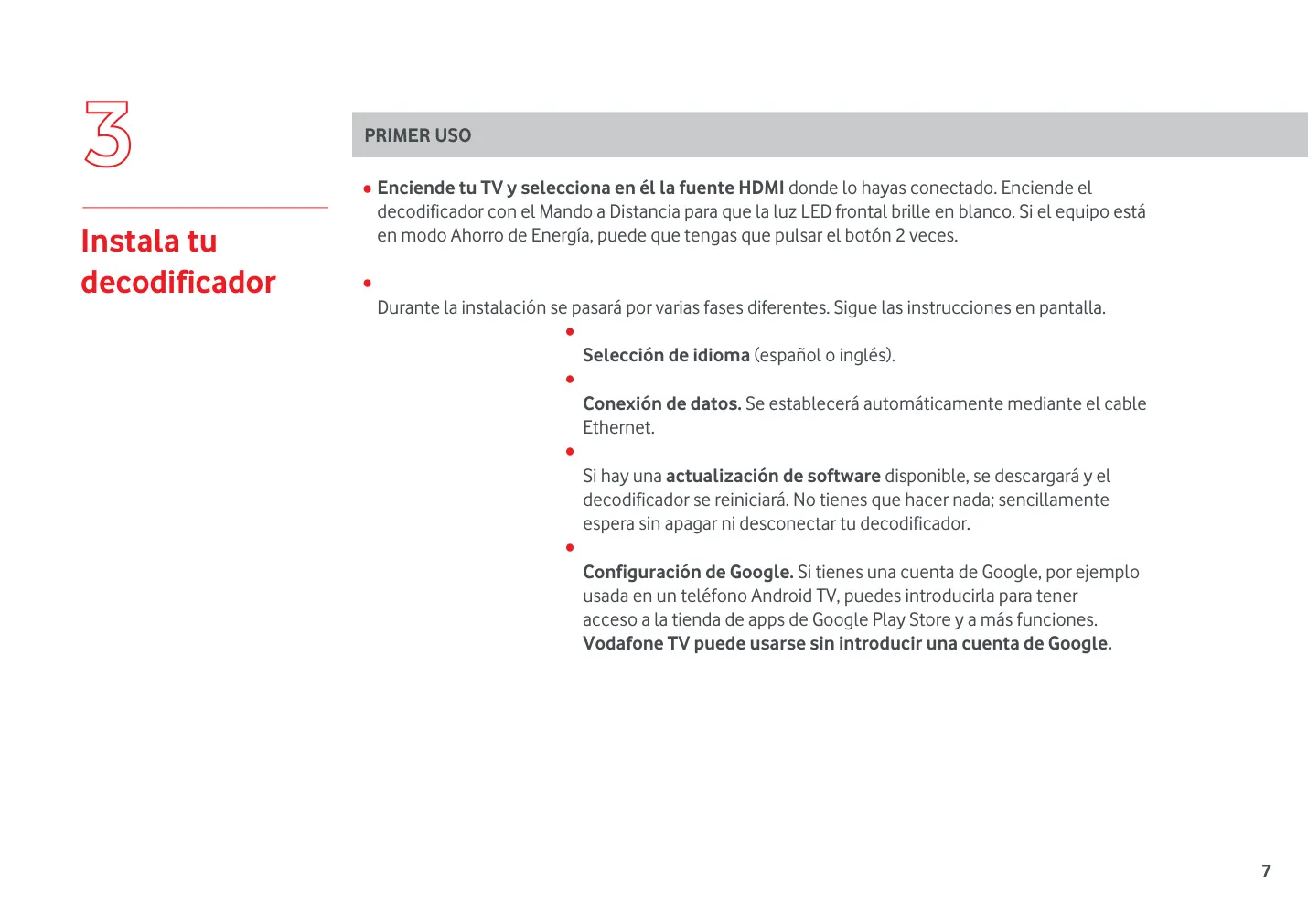 3

Instala tu decodificador

PRIMER USO

• Enciende tu TV y selecciona en él la fuente HDMI donde lo hayas conectado. Enciende el decodificador con el Mando a Distancia para que la luz LED frontal brille en blanco. Si el equipo está en modo Ahorro de Energía, puede que tengas que pulsar el botón 2 veces.

•

Durante la instalación se pasará por varias fases diferentes. Sigue las instrucciones en pantalla.

•

Selección de idioma (español o inglés).

•

Conexión de datos. Se establecerá automáticamente mediante el cable Ethernet.

•

Si hay una actualización de software disponible, se descargará y el decodificador se reiniciará. No tienes que hacer nada; sencillamente espera sin apagar ni desconectar tu decodificador.

•

Configuración de Google. Si tienes una cuenta de Google, por ejemplo usada en un teléfono Android TV, puedes introducirla para tener acceso a la tienda de apps de Google Play Store y a más funciones. Vodafone TV puede usarse sin introducir una cuenta de Google.

7